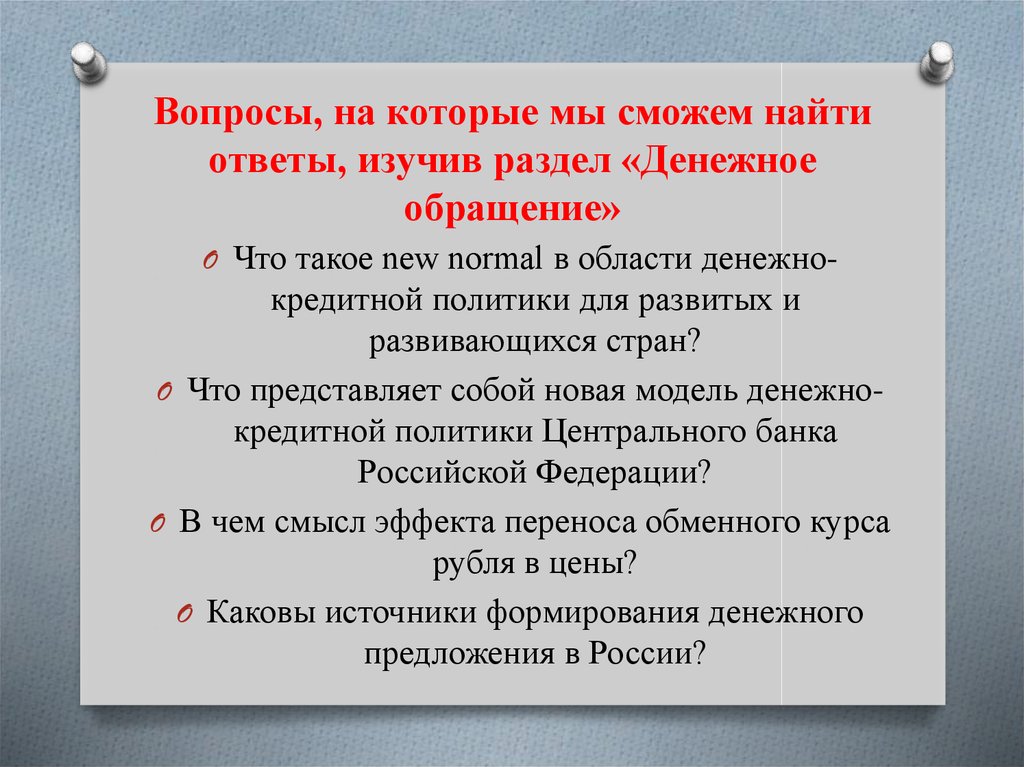 Вопросы, на которые мы сможем найти ответы, изучив раздел «Денежное обращение»

O Что такое new normal в области денежно-кредитной политики для развитых и развивающихся стран?

O Что представляет собой новая модель денежно-кредитной политики Центрального банка Российской Федерации?

O В чем смысл эффекта переноса обменного курса рубля в цены?

O Каковы источники формирования денежного предложения в России?